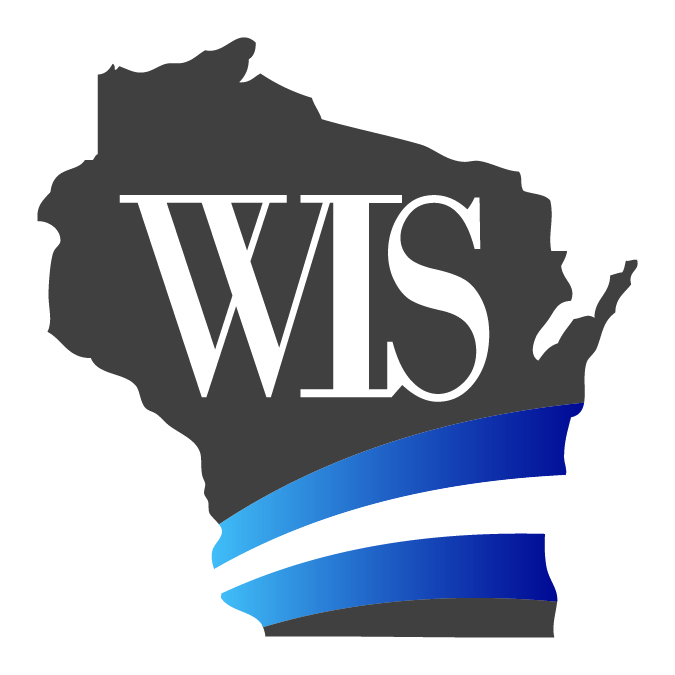 WIS